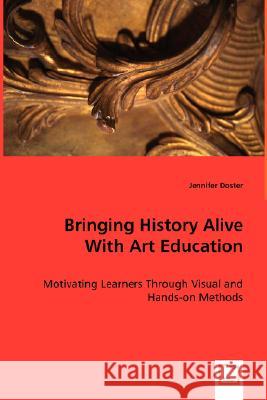 Jennifer Doster

Bringing History Alive With Art Education

Motivating Learners Through Visual and Hands-on Methods

Kraina Książek